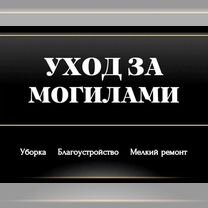 УХОД ЗА МОГИЛАМИ

Уборка Благоустройство Мелкий ремонт